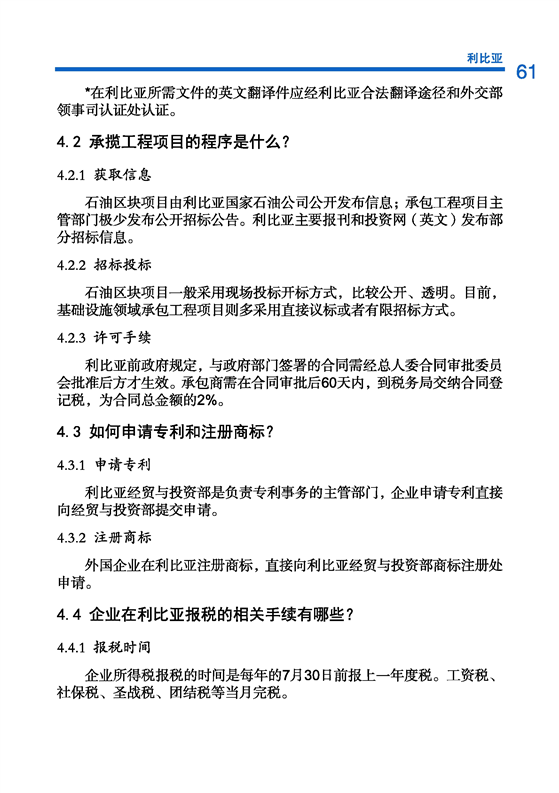 利比亚

61

*在利比亚所需文件的英文翻译件应经利比亚合法翻译途径和外交部领事司认证处认证。

4.2 承揽工程项目的程序是什么？

4.2.1 获取信息

石油区块项目由利比亚国家石油公司公开发布信息；承包工程项目主管部门极少发布公开招标公告。利比亚主要报刊和投资网（英文）发布部分招标信息。

4.2.2 招标投标

石油区块项目一般采用现场投标开标方式，比较公开、透明。目前，基础设施领域承包工程项目则多采用直接议标或者有限招标方式。

4.2.3 许可手续

利比亚前政府规定，与政府部门签署的合同需经总人委合同审批委员会批准后方才生效。承包商需在合同审批后60天内，到税务局交纳合同登记税，为合同总金额的2%。

4.3 如何申请专利和注册商标？

4.3.1 申请专利

利比亚经贸与投资部是负责专利事务的主管部门，企业申请专利直接向经贸与投资部提交申请。

4.3.2 注册商标

外国企业在利比亚注册商标，直接向利比亚经贸与投资部商标注册处申请。

4.4 企业在利比亚报税的相关手续有哪些？

4.4.1 报税时间

企业所得税报税的时间是每年的7月30日前报上一年度税。工资税、社保税、圣战税、团结税等当月完税。